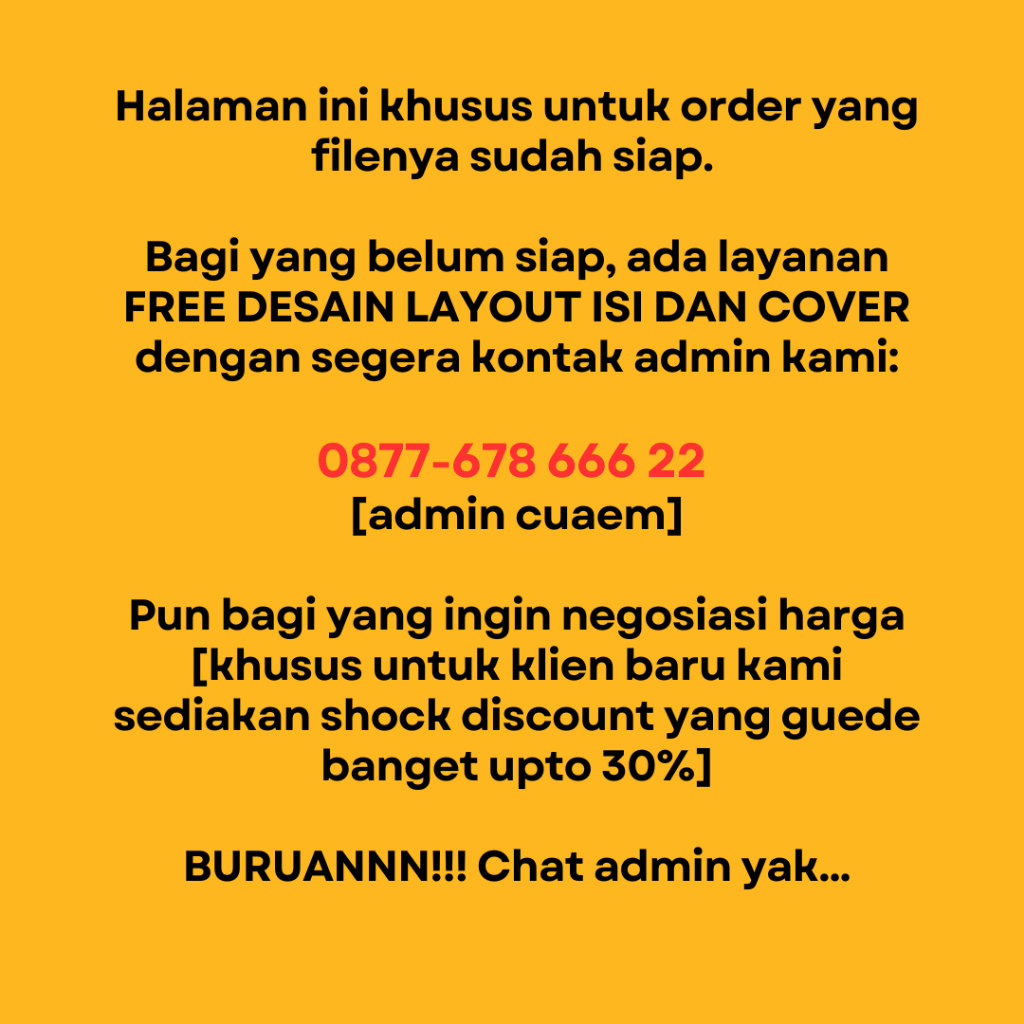 Halaman ini khusus untuk order yang filenya sudah siap.

Bagi yang belum siap, ada layanan FREE DESAIN LAYOUT ISI DAN COVER dengan segera kontak admin kami:

0877-678 666 22
[admin cuaem]

Pun bagi yang ingin negosiasi harga [khusus untuk klien baru kami sediakan shock discount yang guede banget upto 30%]

BURUANNN!!! Chat admin yak...